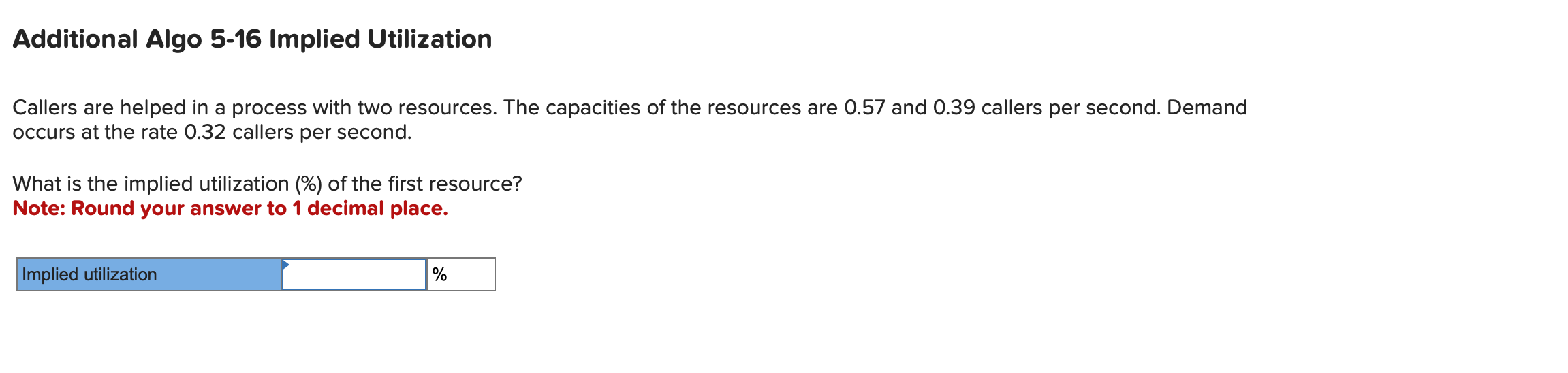 Additional Algo 5-16 Implied Utilization

Callers are helped in a process with two resources. The capacities of the resources are 0.57 and 0.39 callers per second. Demand occurs at the rate 0.32 callers per second.

What is the implied utilization (%) of the first resource?
Note: Round your answer to 1 decimal place.

| Implied utilization | | % |
|---|---|---|